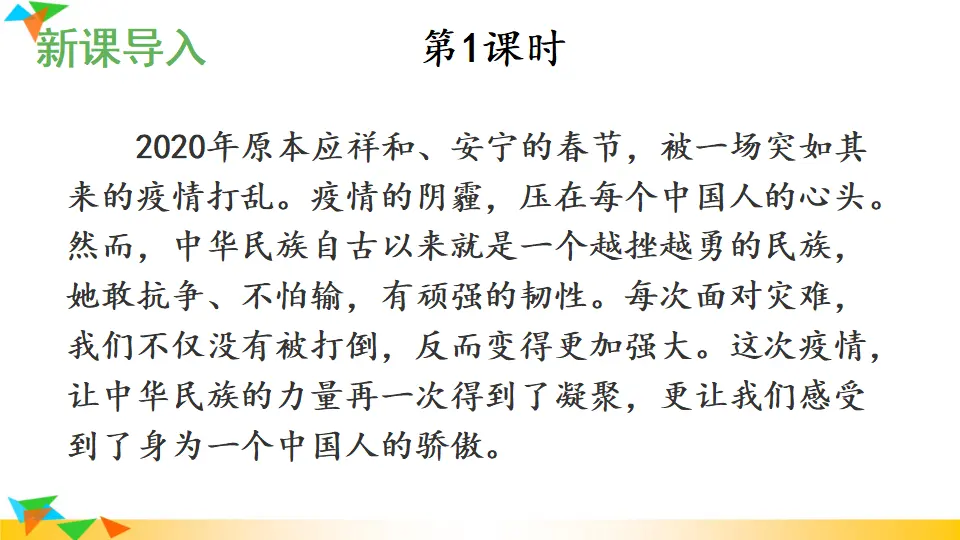 新课导入

第1课时

2020年原本应祥和、安宁的春节，被一场突如其来的疫情打乱。疫情的阴霾，压在每个中国人的心头。然而，中华民族自古以来就是一个越挫越勇的民族，她敢抗争、不怕输，有顽强的韧性。每次面对灾难，我们不仅没有被打倒，反而变得更加强大。这次疫情，让中华民族的力量再一次得到了凝聚，更让我们感受到了身为一个中国人的骄傲。